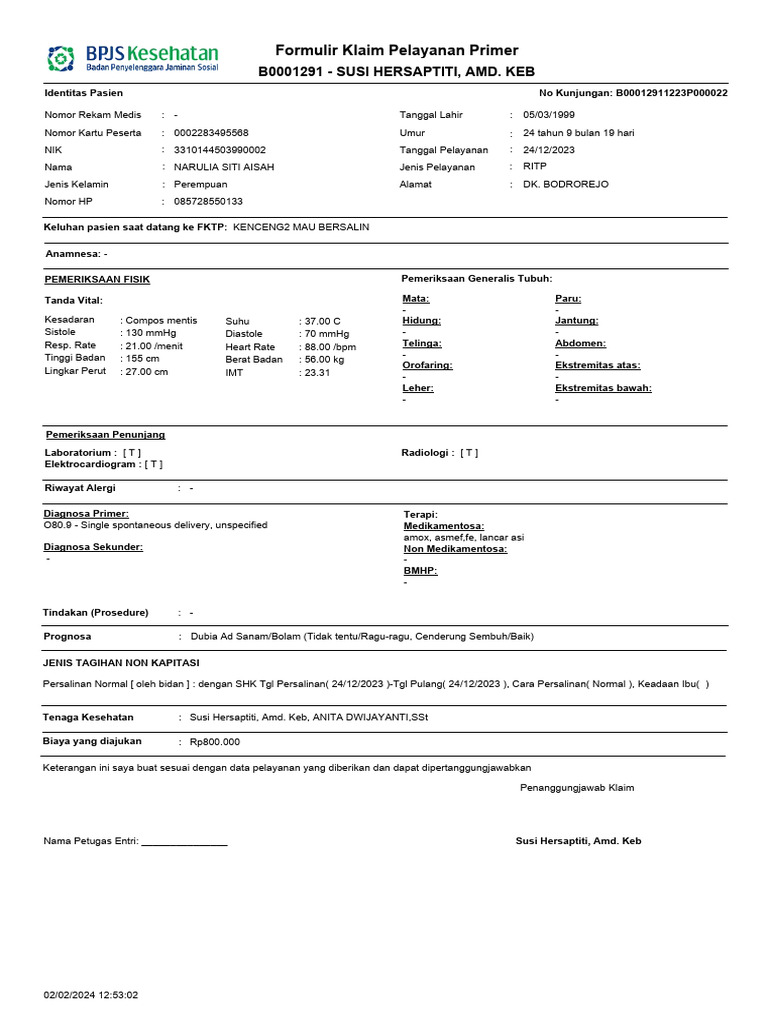 BPJS Kesehatan
Badan Penyelenggara Jaminan Sosial

Formulir Klaim Pelayanan Primer
B0001291 - SUSI HERSAPTITI, AMD. KEB

Identitas Pasien

No Kunjungan: B00012911223P000022

Nomor Rekam Medis : -
Nomor Kartu Peserta : 0002283495568
NIK : 3310144503990002
Nama : NARULIA SITI AISAH
Jenis Kelamin : Perempuan
Nomor HP : 085728550133

Tanggal Lahir : 05/03/1999
Umur : 24 tahun 9 bulan 19 hari
Tanggal Pelayanan : 24/12/2023
Jenis Pelayanan : RITP
Alamat : DK. BODROREJO

Keluhan pasien saat datang ke FKTP: KENCENG2 MAU BERSALIN

Anamnesa: -

PEMERIKSAAN FISIK

Tanda Vital:

Kesadaran : Compos mentis
Sistole : 130 mmHg
Resp. Rate : 21.00 /menit
Tinggi Badan : 155 cm
Lingkar Perut : 27.00 cm

Suhu : 37.00 C
Diastole : 70 mmHg
Heart Rate : 88.00 /bpm
Berat Badan : 56.00 kg
IMT : 23.31

Pemeriksaan Generalis Tubuh:

Mata:
-
Hidung:
-
Telinga:
-
Orofaring:
-
Leher:
-

Paru:
-
Jantung:
-
Abdomen:
-
Ekstremitas atas:
-
Ekstremitas bawah:
-

Pemeriksaan Penunjang

Laboratorium : [ T ]
Elektrocardiogram : [ T ]

Radiologi : [ T ]

Riwayat Alergi : -

Diagnosa Primer:
O80.9 - Single spontaneous delivery, unspecified

Diagnosa Sekunder:
-

Terapi:
Medikamentosa:
amox, asmef,fe, lancar asi
Non Medikamentosa:
-
BMHP:
-

Tindakan (Prosedure) : -

Prognosa : Dubia Ad Sanam/Bolam (Tidak tentu/Ragu-ragu, Cenderung Sembuh/Baik)

JENIS TAGIHAN NON KAPITASI

Persalinan Normal [ oleh bidan ] : dengan SHK Tgl Persalinan( 24/12/2023 )-Tgl Pulang( 24/12/2023 ), Cara Persalinan( Normal ), Keadaan Ibu( )

Tenaga Kesehatan : Susi Hersaptiti, Amd. Keb, ANITA DWIJAYANTI,SSt

Biaya yang diajukan : Rp800.000

Keterangan ini saya buat sesuai dengan data pelayanan yang diberikan dan dapat dipertanggungjawabkan

Penanggungjawab Klaim

Nama Petugas Entri: ________________

Susi Hersaptiti, Amd. Keb

02/02/2024 12:53:02